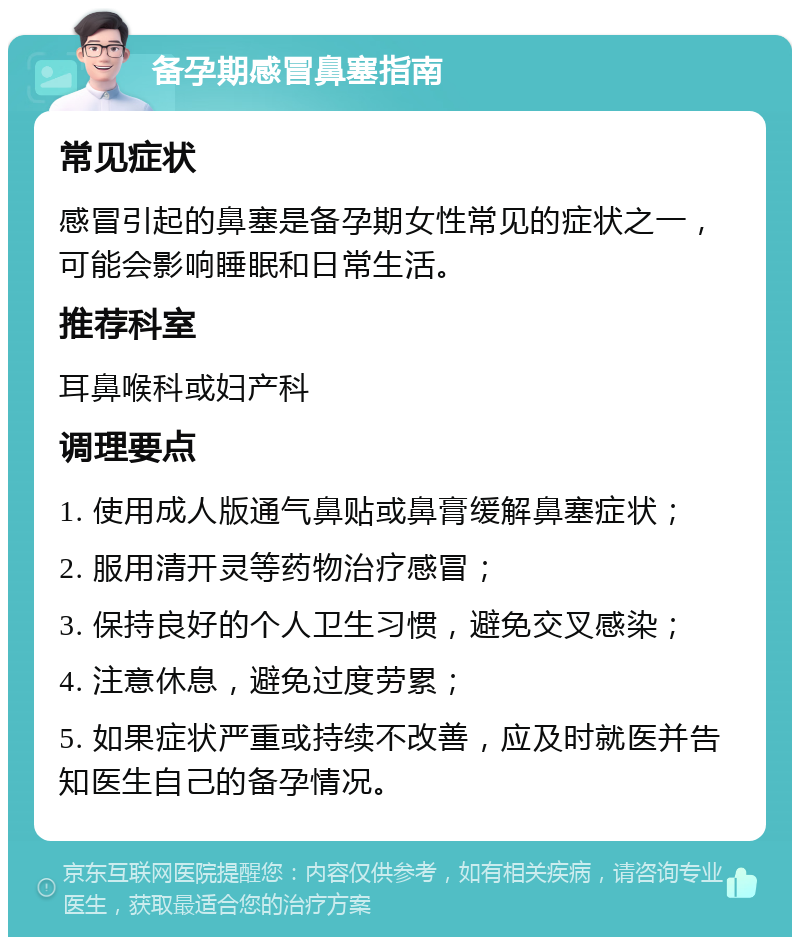 备孕期感冒鼻塞指南

常见症状

感冒引起的鼻塞是备孕期女性常见的症状之一，可能会影响睡眠和日常生活。

推荐科室

耳鼻喉科或妇产科

调理要点

1. 使用成人版通气鼻贴或鼻膏缓解鼻塞症状；

2. 服用清开灵等药物治疗感冒；

3. 保持良好的个人卫生习惯，避免交叉感染；

4. 注意休息，避免过度劳累；

5. 如果症状严重或持续不改善，应及时就医并告知医生自己的备孕情况。

京东互联网医院提醒您：内容仅供参考，如有相关疾病，请咨询专业医生，获取最适合您的治疗方案